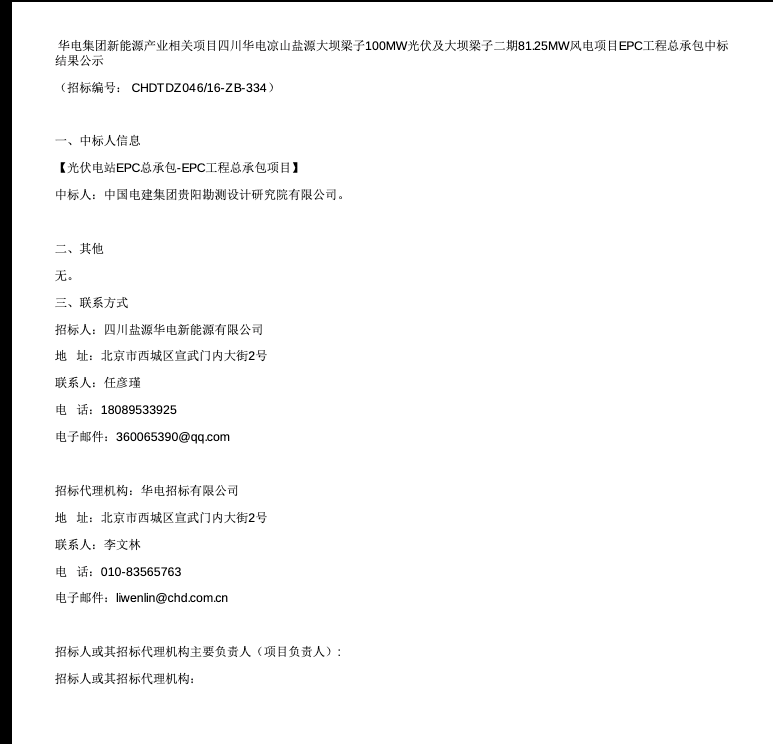 华电集团新能源产业相关项目四川华电凉山盐源大坝梁子100MW光伏及大坝梁子二期81.25MW风电项目EPC工程总承包中标结果公示

（招标编号： CHDTDZ046/16-ZB-334）

一、中标人信息

【光伏电站EPC总承包-EPC工程总承包项目】

中标人：中国电建集团贵阳勘测设计研究院有限公司。

二、其他

无。

三、联系方式

招标人：四川盐源华电新能源有限公司

地 址：北京市西城区宣武门内大街2号

联系人：任彦瑾

电 话：18089533925

电子邮件：360065390@qq.com

招标代理机构：华电招标有限公司

地 址：北京市西城区宣武门内大街2号

联系人：李文林

电 话：010-83565763

电子邮件：liwenlin@chd.com.cn

招标人或其招标代理机构主要负责人（项目负责人）：

招标人或其招标代理机构：